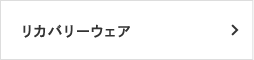 リカバリーウェア